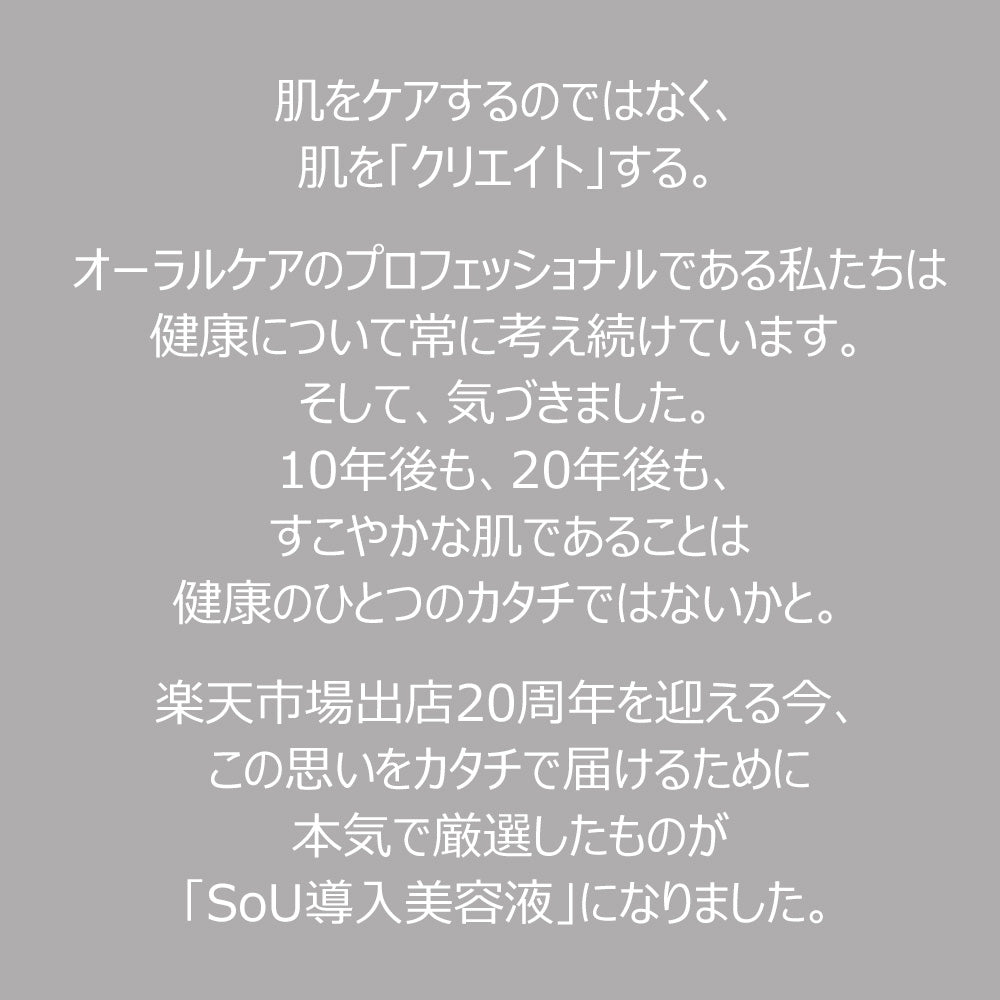 肌をケアするのではなく、
肌を「クリエイト」する。

オーラルケアのプロフェッショナルである私たちは
健康について常に考え続けています。
そして、気づきました。
10年後も、20年後も、
すこやかな肌であることは
健康のひとつのカタチではないかと。

楽天市場出店20周年を迎える今、
この思いをカタチで届けるために
本気で厳選したものが
「SoU導入美容液」になりました。